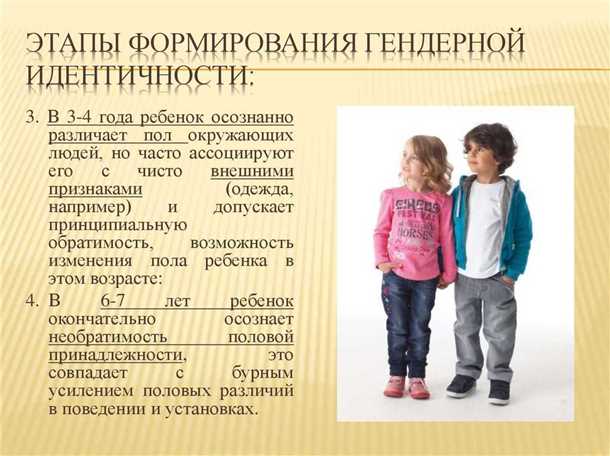 ЭТАПЫ ФОРМИРОВАНИЯ ГЕНДЕРНОЙ ИДЕНТИЧНОСТИ:

3. В 3-4 года ребенок осознанно различает пол окружающих людей, но часто ассоциируют его с чисто внешними признаками (одежда, например) и допускает принципиальную обратимость, возможность изменения пола ребенка в этом возрасте:

4. В 6-7 лет ребенок окончательно осознает необратимость половой принадлежности, это совпадает с бурным усилением половых различий в поведении и установках.